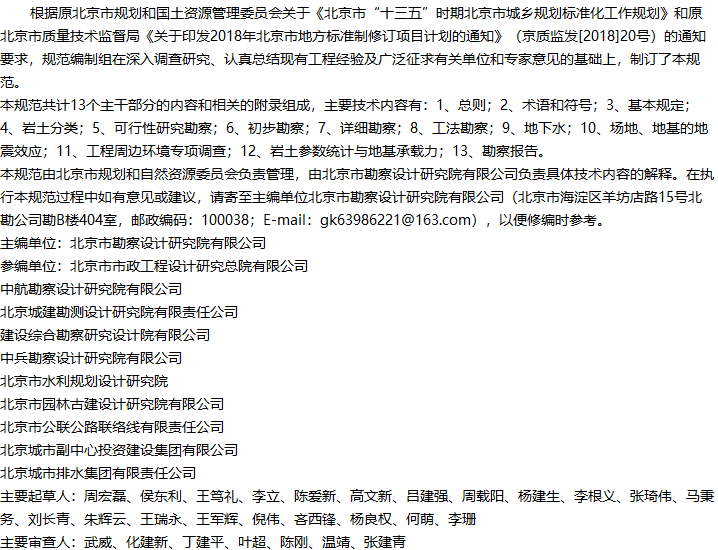 根据原北京市规划和国土资源管理委员会关于《北京市“十三五”时期北京市城乡规划标准化工作规划》和原北京市质量技术监督局《关于印发2018年北京市地方标准制修订项目计划的通知》（京质监发[2018]20号）的通知要求，规范编制组在深入调查研究、认真总结现有工程经验及广泛征求有关单位和专家意见的基础上，制订了本规范。

本规范共计13个主干部分的内容和相关的附录组成，主要技术内容有：1、总则；2、术语和符号；3、基本规定；4、岩土分类；5、可行性研究勘察；6、初步勘察；7、详细勘察；8、工法勘察；9、地下水；10、场地、地基的地震效应；11、工程周边环境专项调查；12、岩土参数统计与地基承载力；13、勘察报告。

本规范由北京市规划和自然资源委员会负责管理，由北京市勘察设计研究院有限公司负责具体技术内容的解释。在执行本规范过程中如有意见或建议，请寄至主编单位北京市勘察设计研究院有限公司（北京市海淀区羊坊店路15号北勘公司勘B楼404室，邮政编码：100038；E-mail：gk63986221@163.com），以便修编时参考。

主编单位：北京市勘察设计研究院有限公司
参编单位：北京市市政工程设计研究总院有限公司
中航勘察设计研究院有限公司
北京城建勘测设计研究院有限责任公司
建设综合勘察研究设计院有限公司
中兵勘察设计研究院有限公司
北京市水利规划设计研究院
北京市园林古建设计研究院有限公司
北京市公联公路联络线有限责任公司
北京城市副中心投资建设集团有限公司
北京城市排水集团有限责任公司

主要起草人：周宏磊、侯东利、王笃礼、李立、陈爱新、高文新、吕建强、周载阳、杨建生、李根义、张琦伟、马秉务、刘长青、朱辉云、王瑞永、王军辉、倪伟、吝西锋、杨良权、何萌、李珊

主要审查人：武威、化建新、丁建平、叶超、陈刚、温靖、张建青